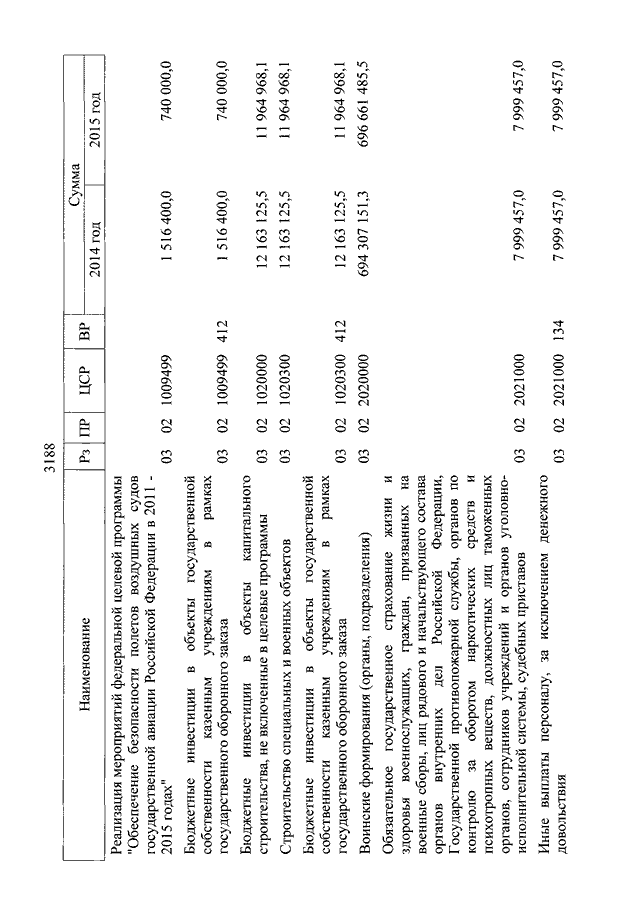 3188

| Наименование | Рз | ПР | ЦСР | ВР | Сумма 2014 год | Сумма 2015 год |
|---|---|---|---|---|---|---|
| Реализация мероприятий федеральной целевой программы "Обеспечение безопасности полетов воздушных судов государственной авиации Российской Федерации в 2011 - 2015 годах" | 03 | 02 | 1009499 | | 1 516 400,0 | 740 000,0 |
| Бюджетные инвестиции в объекты государственной собственности казенным учреждениям в рамках государственного оборонного заказа | 03 | 02 | 1009499 | 412 | 1 516 400,0 | 740 000,0 |
| Бюджетные инвестиции в объекты капитального строительства, не включенные в целевые программы | 03 | 02 | 1020000 | | 12 163 125,5 | 11 964 968,1 |
| Строительство специальных и военных объектов | 03 | 02 | 1020300 | | 12 163 125,5 | 11 964 968,1 |
| Бюджетные инвестиции в объекты государственной собственности казенным учреждениям в рамках государственного оборонного заказа | 03 | 02 | 1020300 | 412 | 12 163 125,5 | 11 964 968,1 |
| Воинские формирования (органы, подразделения) | 03 | 02 | 2020000 | | 694 307 151,3 | 696 661 485,5 |
| Обязательное государственное страхование жизни и здоровья военнослужащих, граждан, призванных на военные сборы, лиц рядового и начальствующего состава органов внутренних дел Российской Федерации, Государственной противопожарной службы, органов по контролю за оборотом наркотических средств и психотропных веществ, должностных лиц таможенных органов, сотрудников учреждений и органов уголовно-исполнительной системы, судебных приставов | 03 | 02 | 2021000 | | 7 999 457,0 | 7 999 457,0 |
| Иные выплаты персоналу, за исключением денежного довольствия | 03 | 02 | 2021000 | 134 | 7 999 457,0 | 7 999 457,0 |